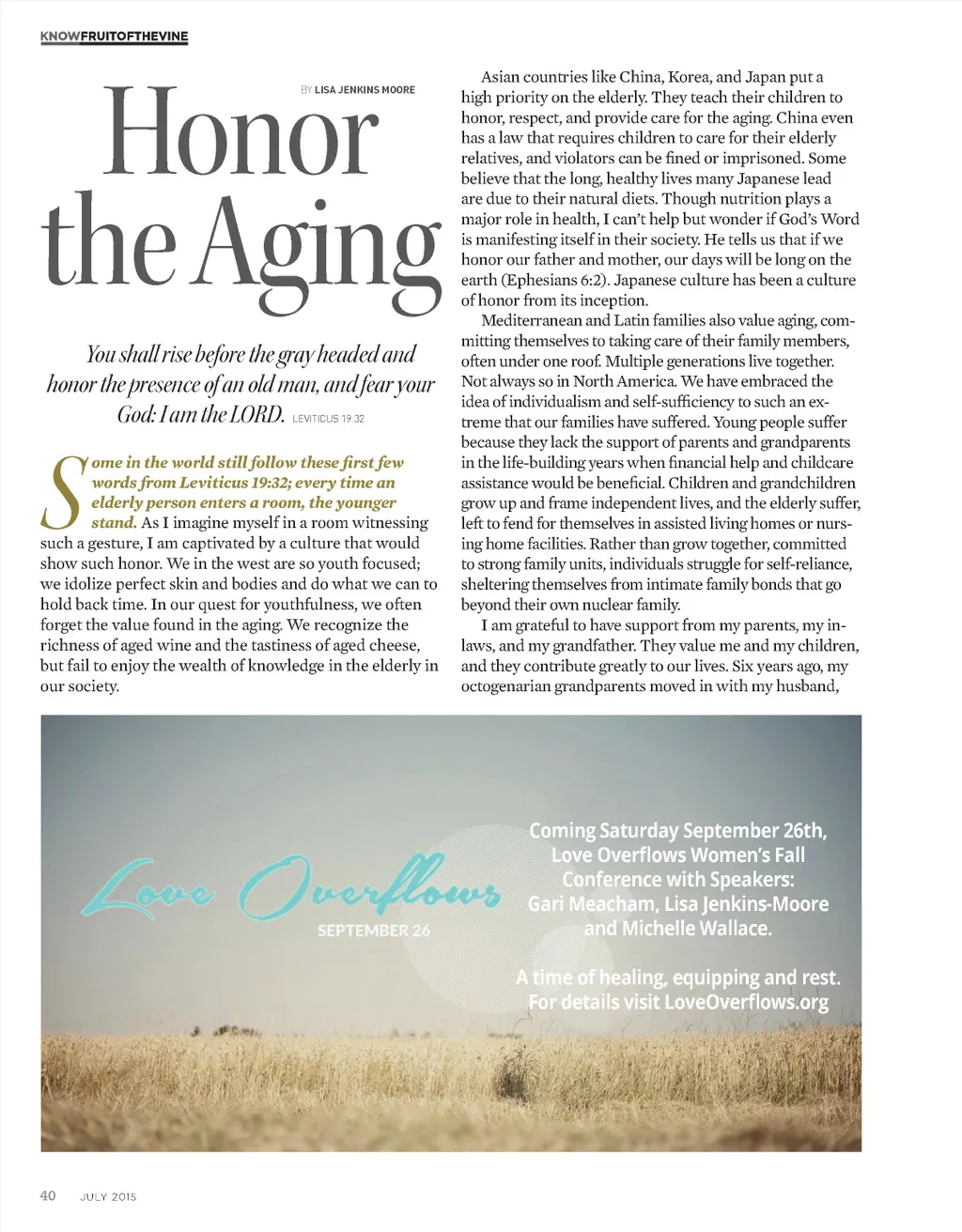 KNOWFRUITOFTHEVINE

BY LISA JENKINS MOORE

Honor the Aging

You shall rise before the gray headed and honor the presence of an old man, and fear your God: I am the LORD. LEVITICUS 19:32

Some in the world still follow these first few words from Leviticus 19:32; every time an elderly person enters a room, the younger stand. As I imagine myself in a room witnessing such a gesture, I am captivated by a culture that would show such honor. We in the west are so youth focused; we idolize perfect skin and bodies and do what we can to hold back time. In our quest for youthfulness, we often forget the value found in the aging. We recognize the richness of aged wine and the tastiness of aged cheese, but fail to enjoy the wealth of knowledge in the elderly in our society.

Asian countries like China, Korea, and Japan put a high priority on the elderly. They teach their children to honor, respect, and provide care for the aging. China even has a law that requires children to care for their elderly relatives, and violators can be fined or imprisoned. Some believe that the long, healthy lives many Japanese lead are due to their natural diets. Though nutrition plays a major role in health, I can't help but wonder if God's Word is manifesting itself in their society. He tells us that if we honor our father and mother, our days will be long on the earth (Ephesians 6:2). Japanese culture has been a culture of honor from its inception.

Mediterranean and Latin families also value aging, committing themselves to taking care of their family members, often under one roof. Multiple generations live together. Not always so in North America. We have embraced the idea of individualism and self-sufficiency to such an extreme that our families have suffered. Young people suffer because they lack the support of parents and grandparents in the life-building years when financial help and childcare assistance would be beneficial. Children and grandchildren grow up and frame independent lives, and the elderly suffer, left to fend for themselves in assisted living homes or nursing home facilities. Rather than grow together, committed to strong family units, individuals struggle for self-reliance, sheltering themselves from intimate family bonds that go beyond their own nuclear family.

I am grateful to have support from my parents, my in-laws, and my grandfather. They value me and my children, and they contribute greatly to our lives. Six years ago, my octogenarian grandparents moved in with my husband,

Love Overflows
SEPTEMBER 26

Coming Saturday September 26th, Love Overflows Women's Fall Conference with Speakers: Gari Meacham, Lisa Jenkins-Moore and Michelle Wallace.

A time of healing, equipping and rest. For details visit LoveOverflows.org

40 JULY 2015